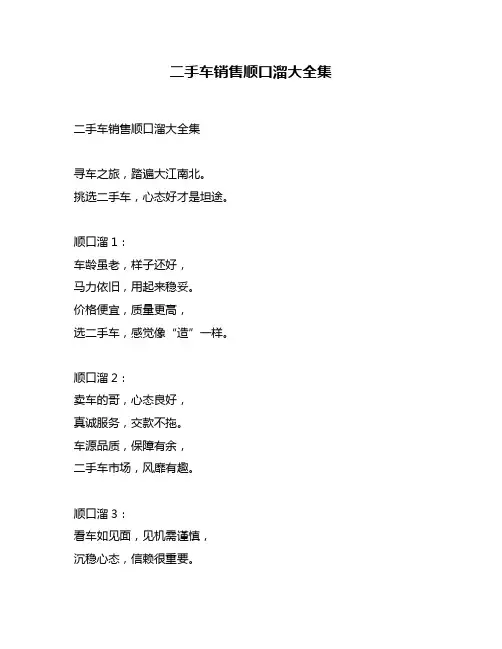 二手车销售顺口溜大全集

二手车销售顺口溜大全集

寻车之旅，踏遍大江南北。
挑选二手车，心态好才是坦途。

顺口溜 1：
车龄虽老，样子还好，
马力依旧，用起来稳妥。
价格便宜，质量更高，
选二手车，感觉像“造”一样。

顺口溜 2：
卖车的哥，心态良好，
真诚服务，交款不拖。
车源品质，保障有余，
二手车市场，风靡有趣。

顺口溜 3：
看车如见面，见机需谨慎，
沉稳心态，信赖很重要。